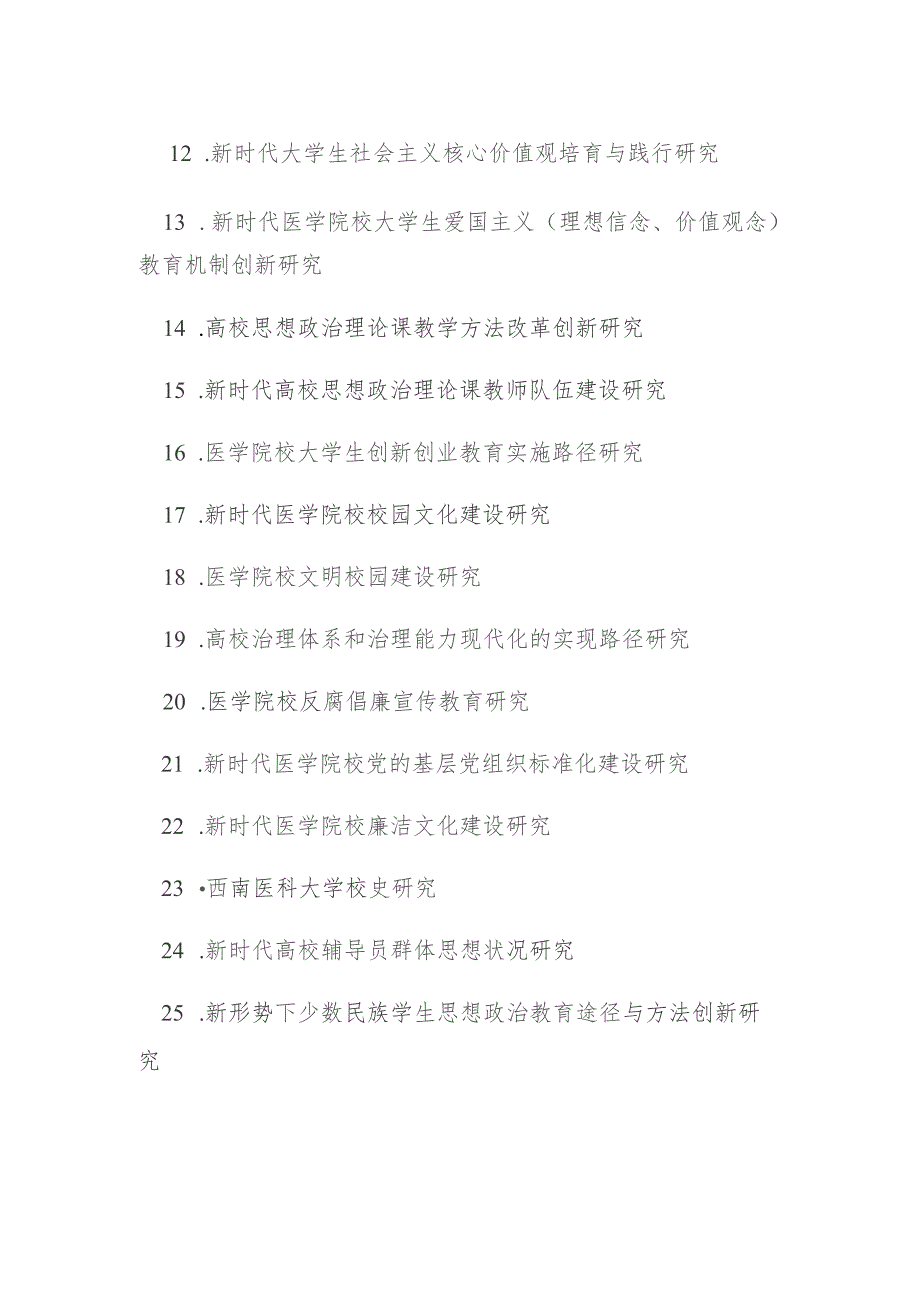 12 .新时代大学生社会主义核心价值观培育与践行研究

13 .新时代医学院校大学生爱国主义（理想信念、价值观念）教育机制创新研究

14 .高校思想政治理论课教学方法改革创新研究

15 .新时代高校思想政治理论课教师队伍建设研究

16 .医学院校大学生创新创业教育实施路径研究

17 .新时代医学院校校园文化建设研究

18 .医学院校文明校园建设研究

19 .高校治理体系和治理能力现代化的实现路径研究

20 .医学院校反腐倡廉宣传教育研究

21 .新时代医学院校党的基层党组织标准化建设研究

22 .新时代医学院校廉洁文化建设研究

23 •西南医科大学校史研究

24 .新时代高校辅导员群体思想状况研究

25 .新形势下少数民族学生思想政治教育途径与方法创新研究